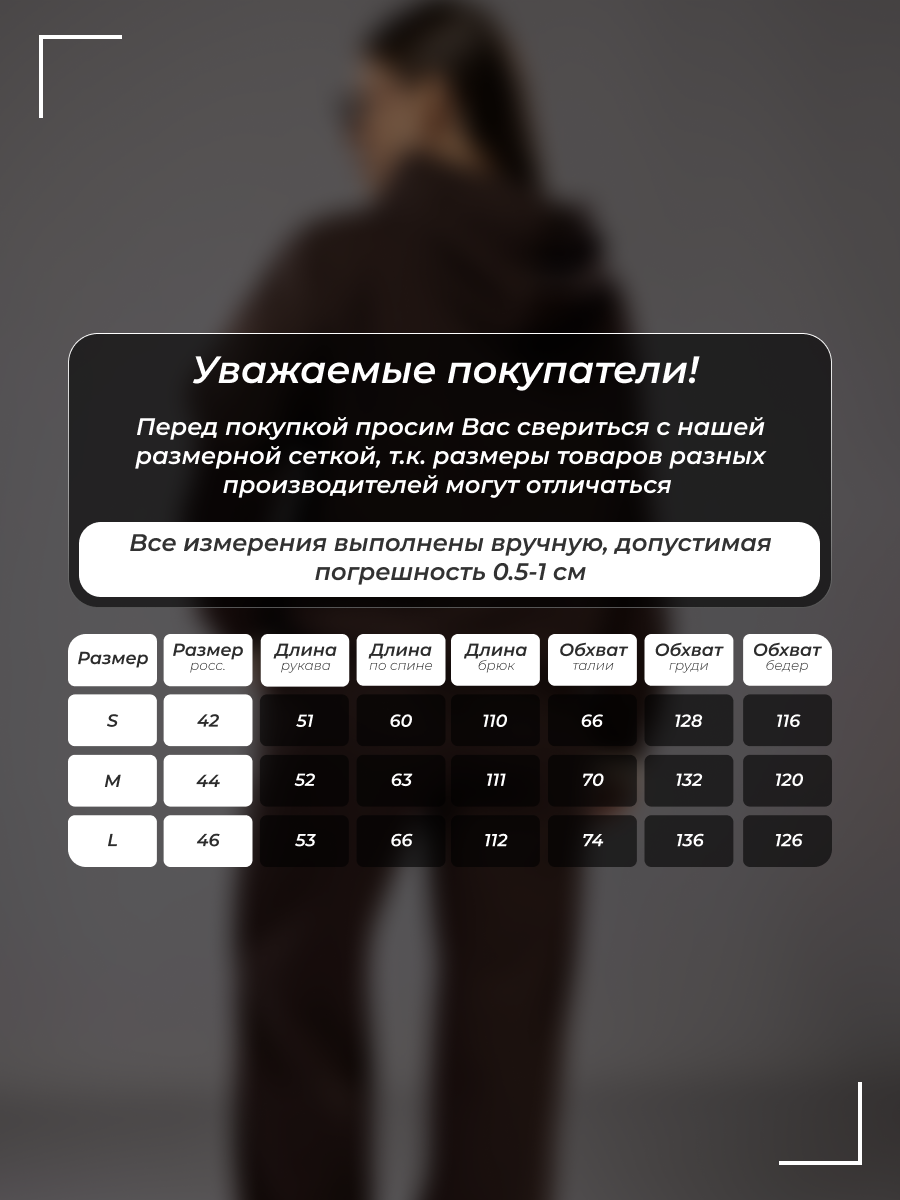 Уважаемые покупатели!

Перед покупкой просим Вас свериться с нашей размерной сеткой, т.к. размеры товаров разных производителей могут отличаться

Все измерения выполнены вручную, допустимая погрешность 0.5-1 см

| Размер | Размер росс. | Длина рукава | Длина по спине | Длина брюк | Обхват талии | Обхват груди | Обхват бедер |
|---|---|---|---|---|---|---|---|
| S | 42 | 51 | 60 | 110 | 66 | 128 | 116 |
| M | 44 | 52 | 63 | 111 | 70 | 132 | 120 |
| L | 46 | 53 | 66 | 112 | 74 | 136 | 126 |